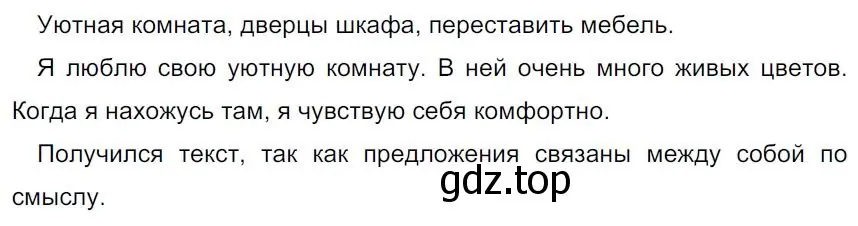 Уютная комната, дверцы шкафа, переставить мебель.

Я люблю свою уютную комнату. В ней очень много живых цветов. Когда я нахожусь там, я чувствую себя комфортно.

Получился текст, так как предложения связаны между собой по смыслу.

gdz.top